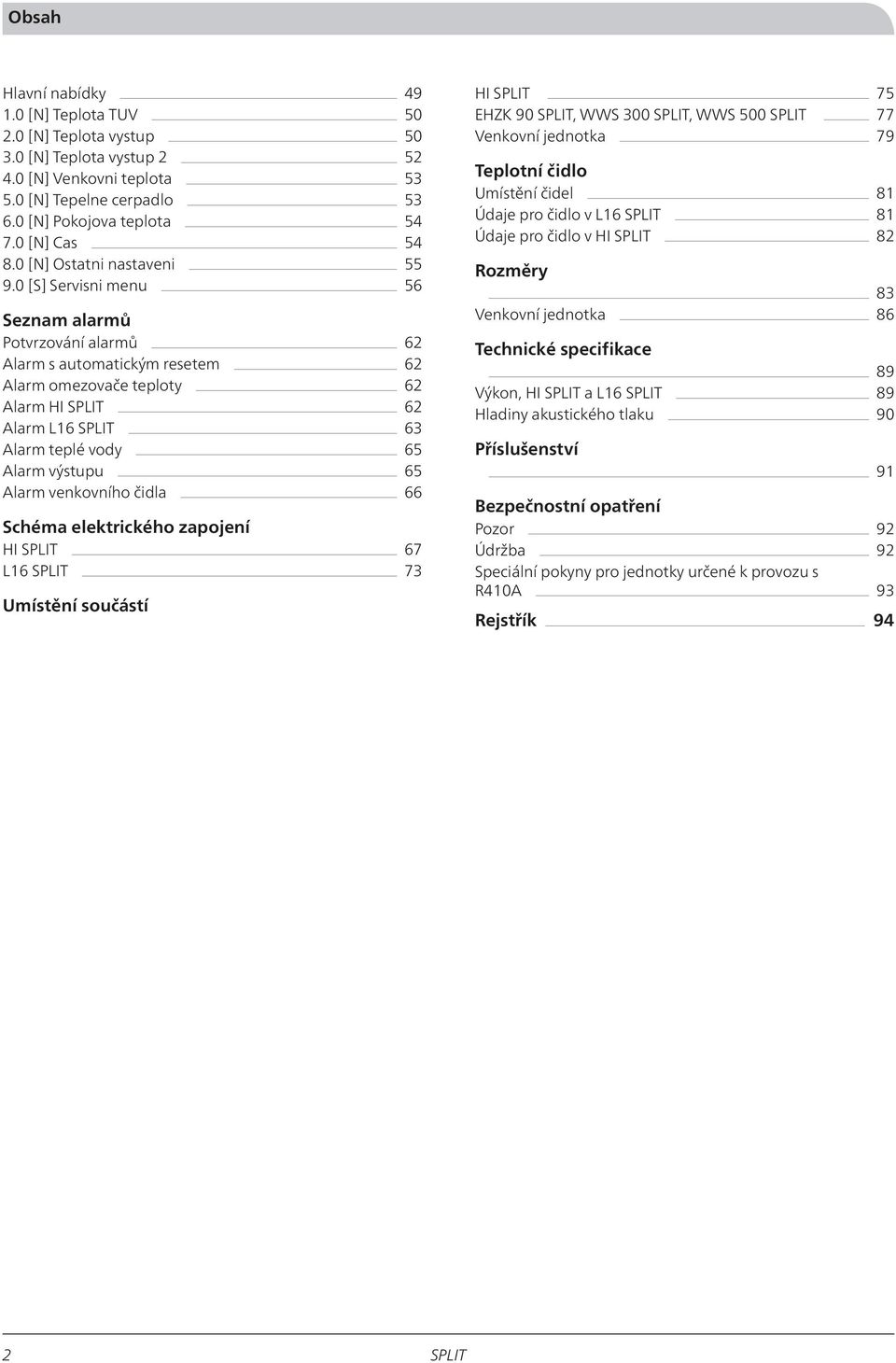 Obsah

Hlavní nabídky 49
1.0 [N] Teplota TUV 50
2.0 [N] Teplota vystup 50
3.0 [N] Teplota vystup 2 52
4.0 [N] Venkovni teplota 53
5.0 [N] Tepelne cerpadlo 53
6.0 [N] Pokojova teplota 54
7.0 [N] Cas 54
8.0 [N] Ostatni nastaveni 55
9.0 [S] Servisni menu 56

Seznam alarmů
Potvrzování alarmů 62
Alarm s automatickým resetem 62
Alarm omezovače teploty 62
Alarm HI SPLIT 62
Alarm L16 SPLIT 63
Alarm teplé vody 65
Alarm výstupu 65
Alarm venkovního čidla 66

Schéma elektrického zapojení
HI SPLIT 67
L16 SPLIT 73

Umístění součástí
HI SPLIT 75
EHZK 90 SPLIT, WWS 300 SPLIT, WWS 500 SPLIT 77
Venkovní jednotka 79

Teplotní čidlo
Umístění čidel 81
Údaje pro čidlo v L16 SPLIT 81
Údaje pro čidlo v HI SPLIT 82

Rozměry
83
Venkovní jednotka 86

Technické specifikace
89
Výkon, HI SPLIT a L16 SPLIT 89
Hladiny akustického tlaku 90

Příslušenství
91

Bezpečnostní opatření
Pozor 92
Údržba 92
Speciální pokyny pro jednotky určené k provozu s R410A 93

Rejstřík 94

2 SPLIT